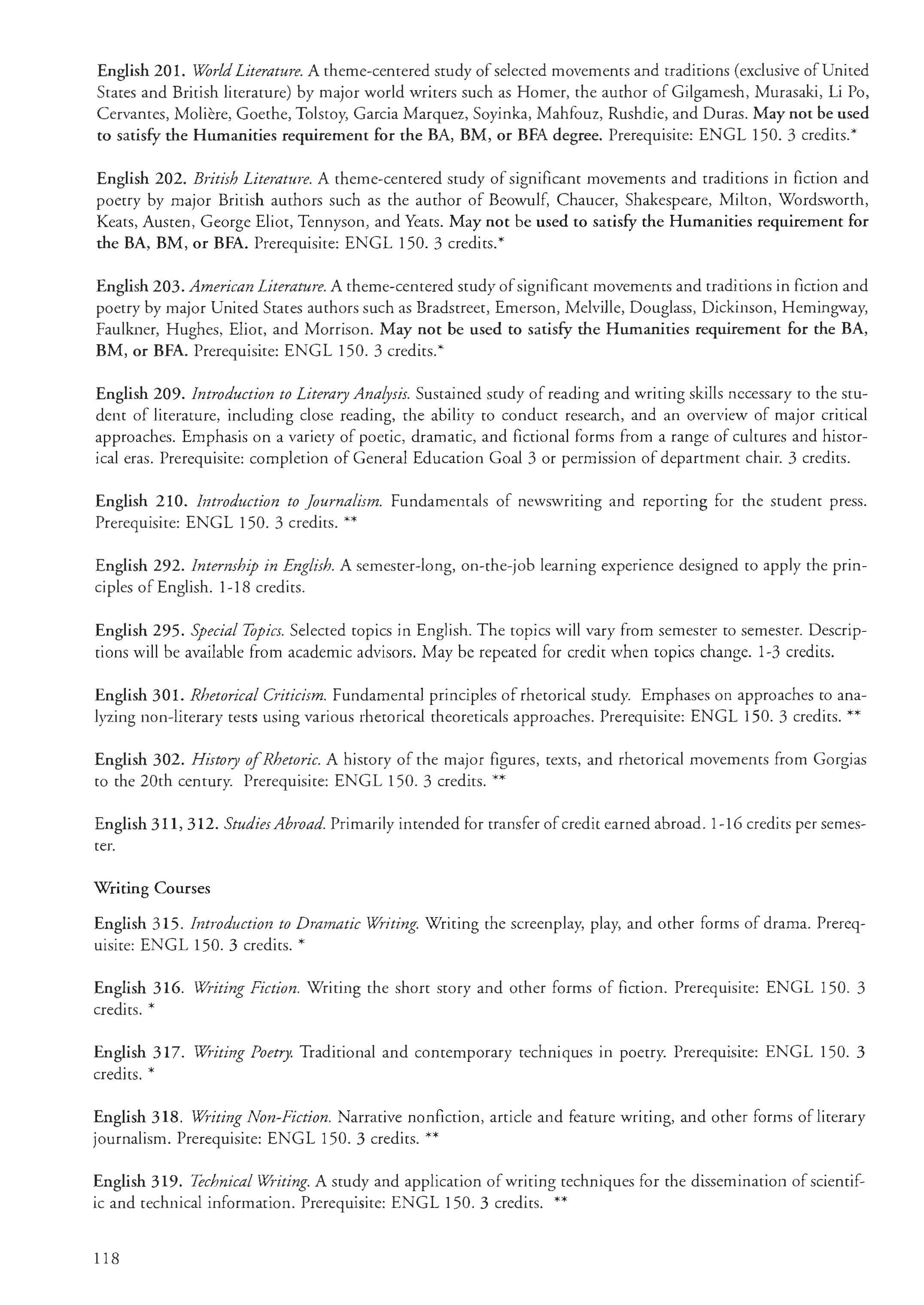 English 201. World Literature. A theme-centered study of selected movements and traditions (exclusive of United States and British literature) by major world writers such as Homer, the author of Gilgamesh, Murasaki, Li Po, Cervantes, Molière, Goethe, Tolstoy, Garcia Marquez, Soyinka, Mahfouz, Rushdie, and Duras. May not be used to satisfy the Humanities requirement for the BA, BM, or BFA degree. Prerequisite: ENGL 150. 3 credits.*

English 202. British Literature. A theme-centered study of significant movements and traditions in fiction and poetry by major British authors such as the author of Beowulf, Chaucer, Shakespeare, Milton, Wordsworth, Keats, Austen, George Eliot, Tennyson, and Yeats. May not be used to satisfy the Humanities requirement for the BA, BM, or BFA. Prerequisite: ENGL 150. 3 credits.*

English 203. American Literature. A theme-centered study of significant movements and traditions in fiction and poetry by major United States authors such as Bradstreet, Emerson, Melville, Douglass, Dickinson, Hemingway, Faulkner, Hughes, Eliot, and Morrison. May not be used to satisfy the Humanities requirement for the BA, BM, or BFA. Prerequisite: ENGL 150. 3 credits.*

English 209. Introduction to Literary Analysis. Sustained study of reading and writing skills necessary to the student of literature, including close reading, the ability to conduct research, and an overview of major critical approaches. Emphasis on a variety of poetic, dramatic, and fictional forms from a range of cultures and historical eras. Prerequisite: completion of General Education Goal 3 or permission of department chair. 3 credits.

English 210. Introduction to Journalism. Fundamentals of newswriting and reporting for the student press. Prerequisite: ENGL 150. 3 credits. **

English 292. Internship in English. A semester-long, on-the-job learning experience designed to apply the principles of English. 1-18 credits.

English 295. Special Topics. Selected topics in English. The topics will vary from semester to semester. Descriptions will be available from academic advisors. May be repeated for credit when topics change. 1-3 credits.

English 301. Rhetorical Criticism. Fundamental principles of rhetorical study. Emphases on approaches to analyzing non-literary tests using various rhetorical theoreticals approaches. Prerequisite: ENGL 150. 3 credits. **

English 302. History of Rhetoric. A history of the major figures, texts, and rhetorical movements from Gorgias to the 20th century. Prerequisite: ENGL 150. 3 credits. **

English 311, 312. Studies Abroad. Primarily intended for transfer of credit earned abroad. 1-16 credits per semester.

Writing Courses

English 315. Introduction to Dramatic Writing. Writing the screenplay, play, and other forms of drama. Prerequisite: ENGL 150. 3 credits. *

English 316. Writing Fiction. Writing the short story and other forms of fiction. Prerequisite: ENGL 150. 3 credits. *

English 317. Writing Poetry. Traditional and contemporary techniques in poetry. Prerequisite: ENGL 150. 3 credits. *

English 318. Writing Non-Fiction. Narrative nonfiction, article and feature writing, and other forms of literary journalism. Prerequisite: ENGL 150. 3 credits. **

English 319. Technical Writing. A study and application of writing techniques for the dissemination of scientific and technical information. Prerequisite: ENGL 150. 3 credits. **

118